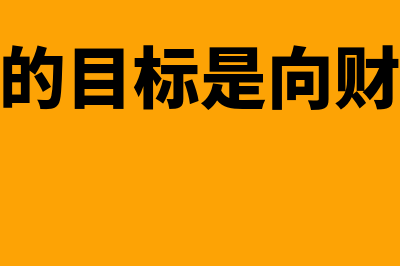 的目标是向财